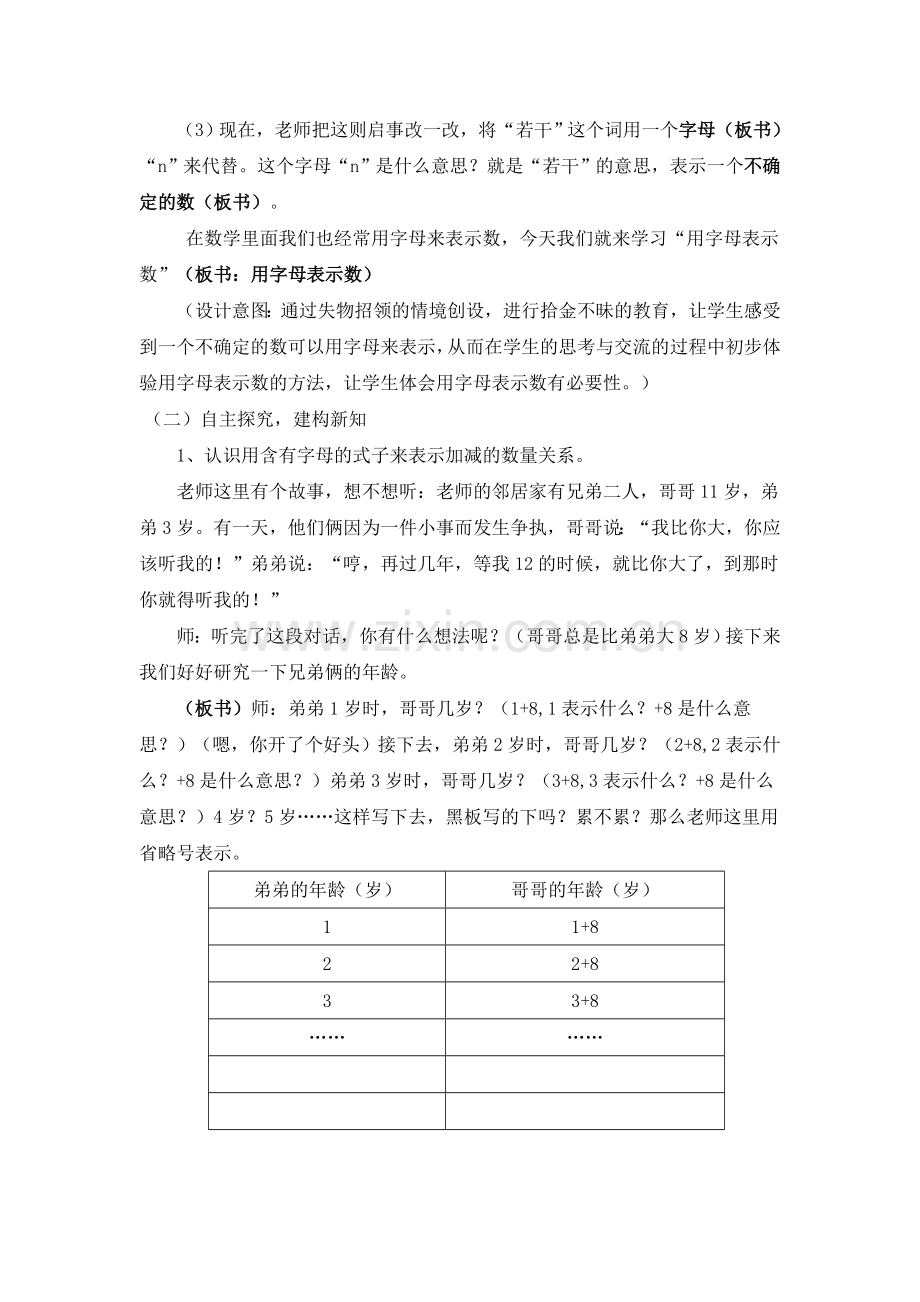 （3）现在，老师把这则启事改一改，将“若干”这个词用一个字母（板书）“n”来代替。这个字母“n”是什么意思？就是“若干”的意思，表示一个不确定的数（板书）。

在数学里面我们也经常用字母来表示数，今天我们就来学习“用字母表示数”（板书：用字母表示数）

（设计意图：通过失物招领的情境创设，进行拾金不昧的教育，让学生感受到一个不确定的数可以用字母来表示，从而在学生的思考与交流的过程中初步体验用字母表示数的方法，让学生体会用字母表示数有必要性。）

（二）自主探究，建构新知

1、认识用含有字母的式子来表示加减的数量关系。

老师这里有个故事，想不想听：老师的邻居家有兄弟二人，哥哥11岁，弟弟3岁。有一天，他们俩因为一件小事而发生争执，哥哥说：“我比你大，你应该听我的！”弟弟说：“哼，再过几年，等我12的时候，就比你大了，到那时你就得听我的！”

师：听完了这段对话，你有什么想法呢？（哥哥总是比弟弟大8岁）接下来我们好好研究一下兄弟俩的年龄。

（板书）师：弟弟1岁时，哥哥几岁？（1+8,1表示什么？+8是什么意思？）（嗯，你开了个好头）接下去，弟弟2岁时，哥哥几岁？（2+8,2表示什么？+8是什么意思？）弟弟3岁时，哥哥几岁？（3+8,3表示什么？+8是什么意思？）4岁？5岁……这样写下去，黑板写的下吗？累不累？那么老师这里用省略号表示。

| 弟弟的年龄（岁） | 哥哥的年龄（岁） |
|---|---|
| 1 | 1+8 |
| 2 | 2+8 |
| 3 | 3+8 |
| …… | …… |
|  |  |
|  |  |

www.zixin.com.cn